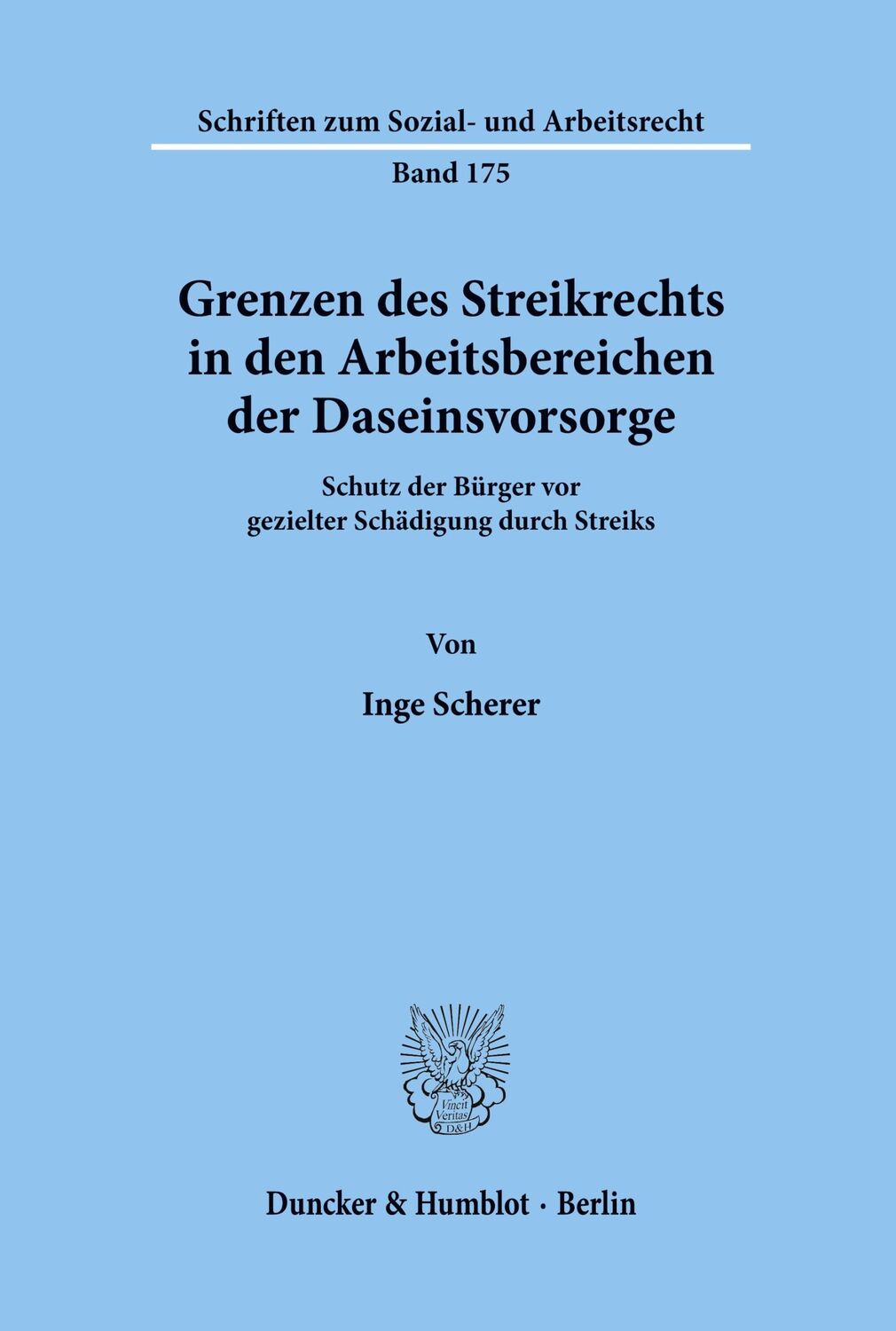 Schriften zum Sozial- und Arbeitsrecht

Band 175

Grenzen des Streikrechts in den Arbeitsbereichen der Daseinsvorsorge

Schutz der Bürger vor gezielter Schädigung durch Streiks

Von

Inge Scherer

Vincit Veritas D&H

Duncker & Humblot · Berlin